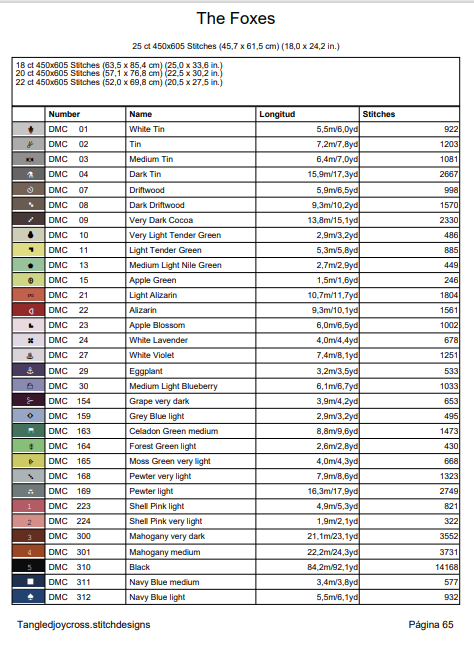 The Foxes

25 ct 450x605 Stitches (45,7 x 61,5 cm) (18,0 x 24,2 in.)

18 ct 450x605 Stitches (63,5 x 85,4 cm) (25,0 x 33,6 in.)
20 ct 450x605 Stitches (57,1 x 76,8 cm) (22,5 x 30,2 in.)
22 ct 450x605 Stitches (52,0 x 69,8 cm) (20,5 x 27,5 in.)

| | Number | Name | Longitud | Stitches |
|---|---|---|---|---|
| | DMC 01 | White Tin | 5,5m/6,0yd | 922 |
| | DMC 02 | Tin | 7,2m/7,8yd | 1203 |
| | DMC 03 | Medium Tin | 6,4m/7,0yd | 1081 |
| | DMC 04 | Dark Tin | 15,9m/17,3yd | 2667 |
| | DMC 07 | Driftwood | 5,9m/6,5yd | 998 |
| | DMC 08 | Dark Driftwood | 9,3m/10,2yd | 1570 |
| | DMC 09 | Very Dark Cocoa | 13,8m/15,1yd | 2330 |
| | DMC 10 | Very Light Tender Green | 2,9m/3,2yd | 486 |
| | DMC 11 | Light Tender Green | 5,3m/5,8yd | 885 |
| | DMC 13 | Medium Light Nile Green | 2,7m/2,9yd | 449 |
| | DMC 15 | Apple Green | 1,5m/1,6yd | 246 |
| | DMC 21 | Light Alizarin | 10,7m/11,7yd | 1804 |
| | DMC 22 | Alizarin | 9,3m/10,1yd | 1561 |
| | DMC 23 | Apple Blossom | 6,0m/6,5yd | 1002 |
| | DMC 24 | White Lavender | 4,0m/4,4yd | 678 |
| | DMC 27 | White Violet | 7,4m/8,1yd | 1251 |
| | DMC 29 | Eggplant | 3,2m/3,5yd | 533 |
| | DMC 30 | Medium Light Blueberry | 6,1m/6,7yd | 1033 |
| | DMC 154 | Grape very dark | 3,9m/4,2yd | 653 |
| | DMC 159 | Grey Blue light | 2,9m/3,2yd | 495 |
| | DMC 163 | Celadon Green medium | 8,8m/9,6yd | 1473 |
| | DMC 164 | Forest Green light | 2,6m/2,8yd | 430 |
| | DMC 165 | Moss Green very light | 4,0m/4,3yd | 668 |
| | DMC 168 | Pewter very light | 7,9m/8,6yd | 1323 |
| | DMC 169 | Pewter light | 16,3m/17,9yd | 2749 |
| 1 | DMC 223 | Shell Pink light | 4,9m/5,3yd | 821 |
| 2 | DMC 224 | Shell Pink very light | 1,9m/2,1yd | 322 |
| 3 | DMC 300 | Mahogany very dark | 21,1m/23,1yd | 3552 |
| 4 | DMC 301 | Mahogany medium | 22,2m/24,3yd | 3731 |
| 5 | DMC 310 | Black | 84,2m/92,1yd | 14168 |
| | DMC 311 | Navy Blue medium | 3,4m/3,8yd | 577 |
| | DMC 312 | Navy Blue light | 5,5m/6,1yd | 932 |

Tangledjoycross.stitchdesigns

Página 65